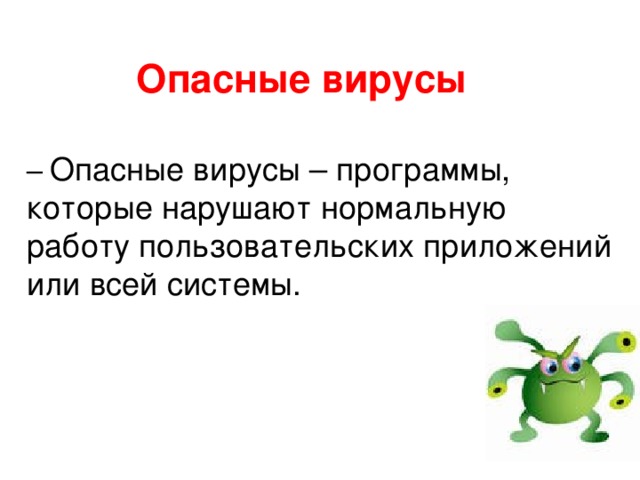 Опасные вирусы

– Опасные вирусы – программы, которые нарушают нормальную работу пользовательских приложений или всей системы.